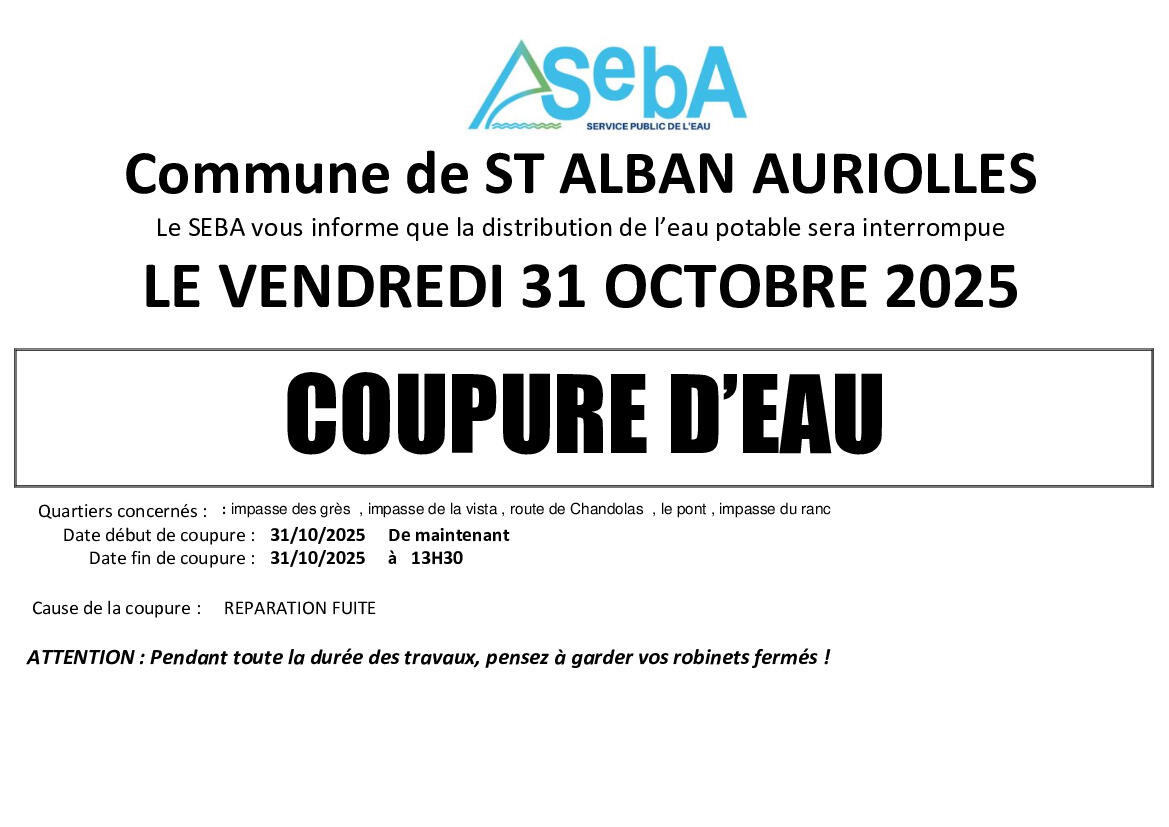 SebA
SERVICE PUBLIC DE L'EAU

Commune de ST ALBAN AURIOLLES

Le SEBA vous informe que la distribution de l'eau potable sera interrompue

LE VENDREDI 31 OCTOBRE 2025

COUPURE D'EAU

Quartiers concernés : : impasse des grès , impasse de la vista , route de Chandolas , le pont , impasse du ranc
Date début de coupure : 31/10/2025 De maintenant
Date fin de coupure : 31/10/2025 à 13H30

Cause de la coupure : REPARATION FUITE

ATTENTION : Pendant toute la durée des travaux, pensez à garder vos robinets fermés !